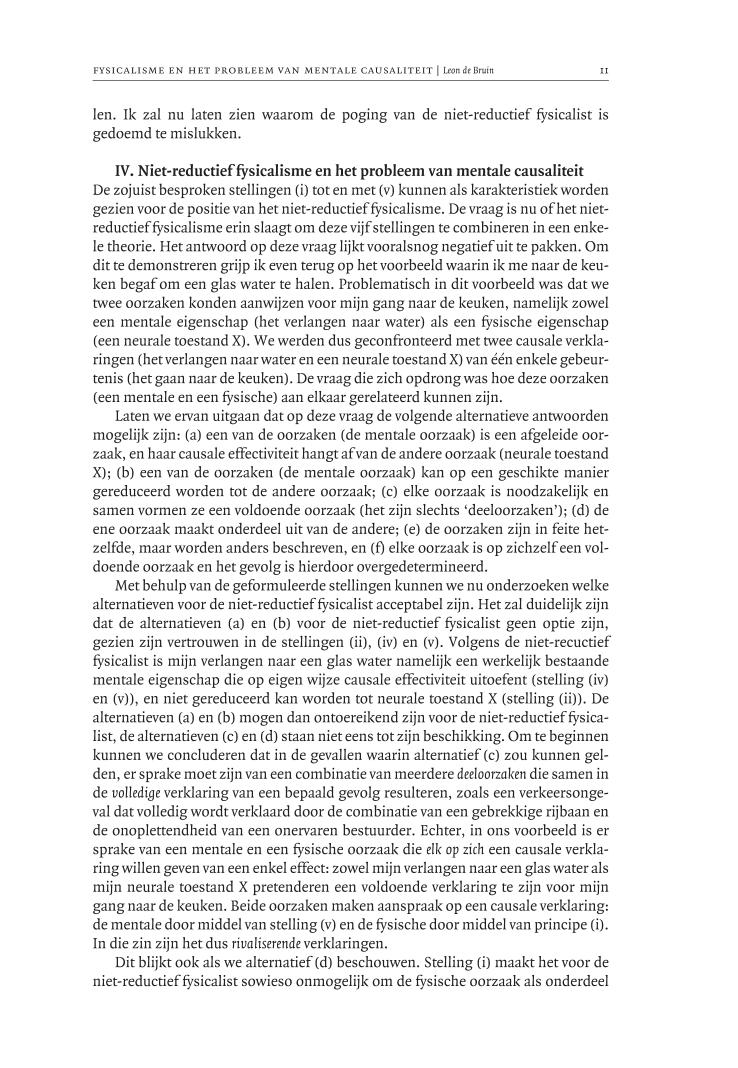 FYSICALISME EN HET PROBLEEM VAN MENTALE CAUSALITEIT | Leon de Bruin 11

len. Ik zal nu laten zien waarom de poging van de niet-reductief fysicalist is gedoemd te mislukken.

IV. Niet-reductief fysicalisme en het probleem van mentale causaliteit

De zojuist besproken stellingen (i) tot en met (v) kunnen als karakteristiek worden gezien voor de positie van het niet-reductief fysicalisme. De vraag is nu of het niet-reductief fysicalisme erin slaagt om deze vijf stellingen te combineren in een enkele theorie. Het antwoord op deze vraag lijkt vooralsnog negatief uit te pakken. Om dit te demonstreren grijp ik even terug op het voorbeeld waarin ik me naar de keuken begaf om een glas water te halen. Problematisch in dit voorbeeld was dat we twee oorzaken konden aanwijzen voor mijn gang naar de keuken, namelijk zowel een mentale eigenschap (het verlangen naar water) als een fysische eigenschap (een neurale toestand X). We werden dus geconfronteerd met twee causale verklaringen (het verlangen naar water en een neurale toestand X) van één enkele gebeurtenis (het gaan naar de keuken). De vraag die zich opdrong was hoe deze oorzaken (een mentale en een fysische) aan elkaar gerelateerd kunnen zijn.

Laten we ervan uitgaan dat op deze vraag de volgende alternatieve antwoorden mogelijk zijn: (a) een van de oorzaken (de mentale oorzaak) is een afgeleide oorzaak, en haar causale effectiviteit hangt af van de andere oorzaak (neurale toestand X); (b) een van de oorzaken (de mentale oorzaak) kan op een geschikte manier gereduceerd worden tot de andere oorzaak; (c) elke oorzaak is noodzakelijk en samen vormen ze een voldoende oorzaak (het zijn slechts 'deeloorzaken'); (d) de ene oorzaak maakt onderdeel uit van de andere; (e) de oorzaken zijn in feite hetzelfde, maar worden anders beschreven, en (f) elke oorzaak is op zichzelf een voldoende oorzaak en het gevolg is hierdoor overgedetermineerd.

Met behulp van de geformuleerde stellingen kunnen we nu onderzoeken welke alternatieven voor de niet-reductief fysicalist acceptabel zijn. Het zal duidelijk zijn dat de alternatieven (a) en (b) voor de niet-reductief fysicalist geen optie zijn, gezien zijn vertrouwen in de stellingen (ii), (iv) en (v). Volgens de niet-recuctief fysicalist is mijn verlangen naar een glas water namelijk een werkelijk bestaande mentale eigenschap die op eigen wijze causale effectiviteit uitoefent (stelling (iv) en (v)), en niet gereduceerd kan worden tot neurale toestand X (stelling (ii)). De alternatieven (a) en (b) mogen dan ontoereikend zijn voor de niet-reductief fysicalist, de alternatieven (c) en (d) staan niet eens tot zijn beschikking. Om te beginnen kunnen we concluderen dat in de gevallen waarin alternatief (c) zou kunnen gelden, er sprake moet zijn van een combinatie van meerdere deeloorzaken die samen in de volledige verklaring van een bepaald gevolg resulteren, zoals een verkeersongeval dat volledig wordt verklaard door de combinatie van een gebrekkige rijbaan en de onoplettendheid van een onervaren bestuurder. Echter, in ons voorbeeld is er sprake van een mentale en een fysische oorzaak die elk op zich een causale verklaring willen geven van een enkel effect: zowel mijn verlangen naar een glas water als mijn neurale toestand X pretenderen een voldoende verklaring te zijn voor mijn gang naar de keuken. Beide oorzaken maken aanspraak op een causale verklaring: de mentale door middel van stelling (v) en de fysische door middel van principe (i). In die zin zijn het dus rivaliserende verklaringen.

Dit blijkt ook als we alternatief (d) beschouwen. Stelling (i) maakt het voor de niet-reductief fysicalist sowieso onmogelijk om de fysische oorzaak als onderdeel